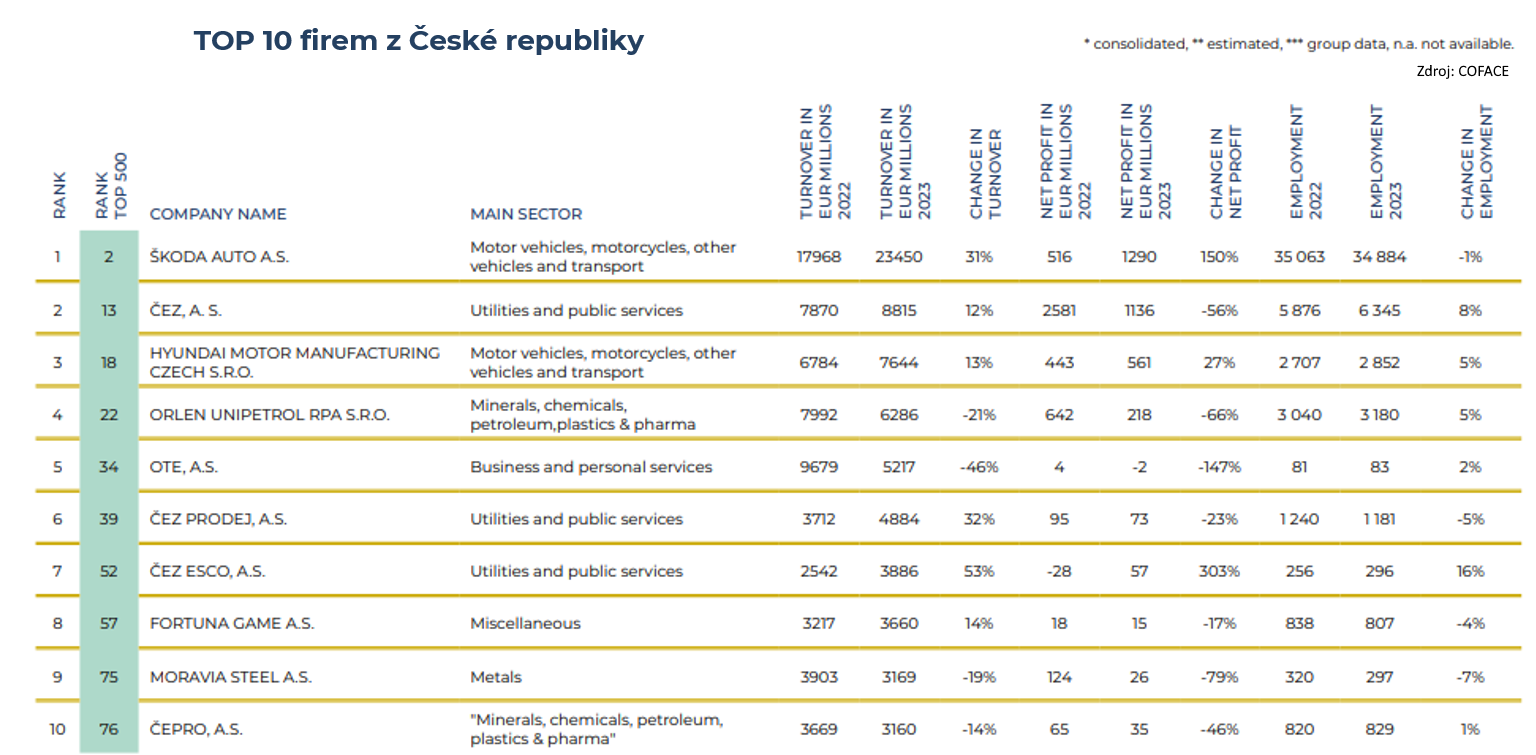 TOP 10 firem z České republiky

* consolidated, ** estimated, *** group data, n.a. not available.

Zdroj: COFACE

| RANK | RANK TOP 500 | COMPANY NAME | MAIN SECTOR | TURNOVER IN EUR MILLIONS 2022 | TURNOVER IN EUR MILLIONS 2023 | CHANGE IN TURNOVER | NET PROFIT IN EUR MILLIONS 2022 | NET PROFIT IN EUR MILLIONS 2023 | CHANGE IN NET PROFIT | EMPLOYMENT 2022 | EMPLOYMENT 2023 | CHANGE IN EMPLOYMENT |
|---|---|---|---|---|---|---|---|---|---|---|---|---|
| 1 | 2 | ŠKODA AUTO A.S. | Motor vehicles, motorcycles, other vehicles and transport | 17968 | 23450 | 31% | 516 | 1290 | 150% | 35 063 | 34 884 | -1% |
| 2 | 13 | ČEZ, A. S. | Utilities and public services | 7870 | 8815 | 12% | 2581 | 1136 | -56% | 5 876 | 6 345 | 8% |
| 3 | 18 | HYUNDAI MOTOR MANUFACTURING CZECH S.R.O. | Motor vehicles, motorcycles, other vehicles and transport | 6784 | 7644 | 13% | 443 | 561 | 27% | 2 707 | 2 852 | 5% |
| 4 | 22 | ORLEN UNIPETROL RPA S.R.O. | Minerals, chemicals, petroleum,plastics & pharma | 7992 | 6286 | -21% | 642 | 218 | -66% | 3 040 | 3 180 | 5% |
| 5 | 34 | OTE, A.S. | Business and personal services | 9679 | 5217 | -46% | 4 | -2 | -147% | 81 | 83 | 2% |
| 6 | 39 | ČEZ PRODEJ, A.S. | Utilities and public services | 3712 | 4884 | 32% | 95 | 73 | -23% | 1 240 | 1 181 | -5% |
| 7 | 52 | ČEZ ESCO, A.S. | Utilities and public services | 2542 | 3886 | 53% | -28 | 57 | 303% | 256 | 296 | 16% |
| 8 | 57 | FORTUNA GAME A.S. | Miscellaneous | 3217 | 3660 | 14% | 18 | 15 | -17% | 838 | 807 | -4% |
| 9 | 75 | MORAVIA STEEL A.S. | Metals | 3903 | 3169 | -19% | 124 | 26 | -79% | 320 | 297 | -7% |
| 10 | 76 | ČEPRO, A.S. | "Minerals, chemicals, petroleum, plastics & pharma" | 3669 | 3160 | -14% | 65 | 35 | -46% | 820 | 829 | 1% |